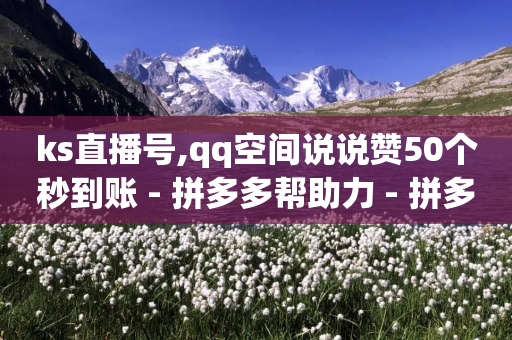 ks直播号,qq空间说说赞50个秒到账 - 拼多多帮助力 - 拼多